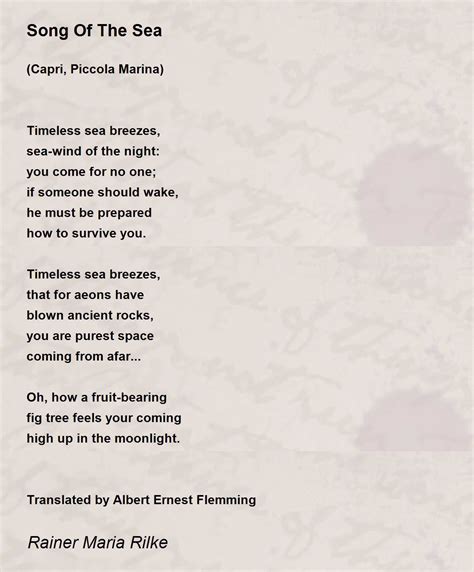 Song Of The Sea

(Capri, Piccola Marina)

Timeless sea breezes,
sea-wind of the night:
you come for no one;
if someone should wake,
he must be prepared
how to survive you.

Timeless sea breezes,
that for aeons have
blown ancient rocks,
you are purest space
coming from afar...

Oh, how a fruit-bearing
fig tree feels your coming
high up in the moonlight.

Translated by Albert Ernest Flemming

Rainer Maria Rilke